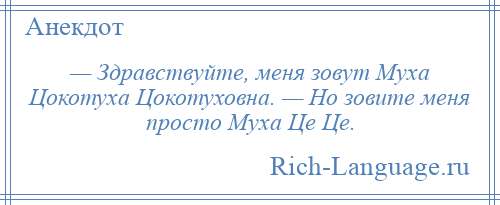 Анекдот

— Здравствуйте, меня зовут Муха Цокотуха Цокотуховна. — Но зовите меня просто Муха Це Це.

Rich-Language.ru